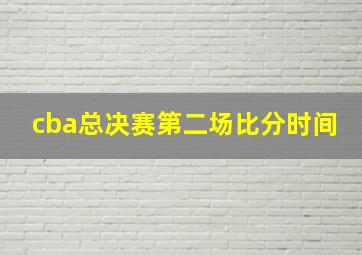 cba总决赛第二场比分时间